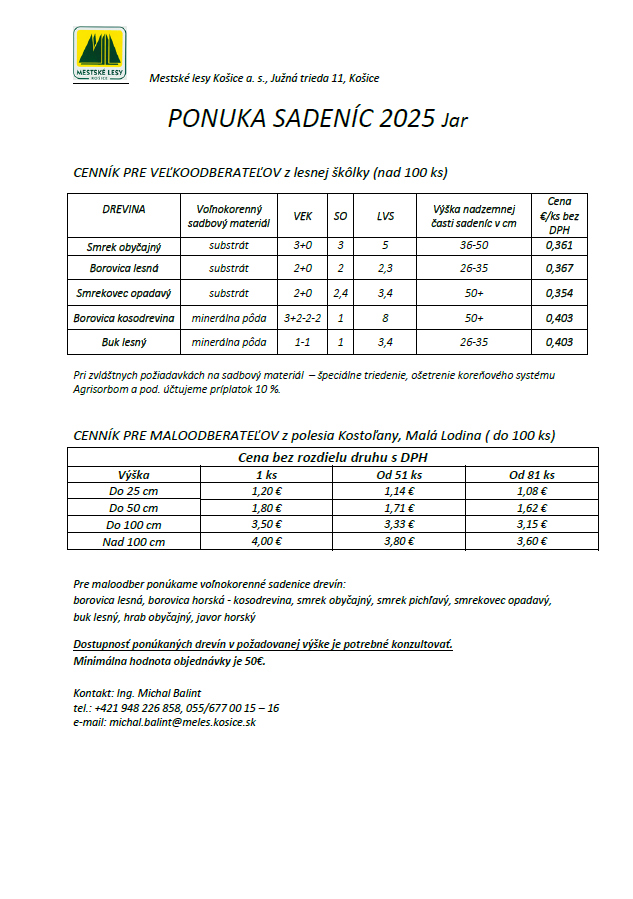 MESTSKÉ LESY
KOŠICE

Mestské lesy Košice a. s., Južná trieda 11, Košice

PONUKA SADENÍC 2025 Jar

CENNÍK PRE VEĽKOODBERATEĽOV z lesnej škôlky (nad 100 ks)

| DREVINA | Voľnokorenný sadbový materiál | VEK | SO | LVS | Výška nadzemnej časti sadeníc v cm | Cena €/ks bez DPH |
|---|---|---|---|---|---|---|
| Smrek obyčajný | substrát | 3+0 | 3 | 5 | 36-50 | 0,361 |
| Borovica lesná | substrát | 2+0 | 2 | 2,3 | 26-35 | 0,367 |
| Smrekovec opadavý | substrát | 2+0 | 2,4 | 3,4 | 50+ | 0,354 |
| Borovica kosodrevina | minerálna pôda | 3+2-2-2 | 1 | 8 | 50+ | 0,403 |
| Buk lesný | minerálna pôda | 1-1 | 1 | 3,4 | 26-35 | 0,403 |

Pri zvláštnych požiadavkách na sadbový materiál – špeciálne triedenie, ošetrenie koreňového systému Agrisorbom a pod. účtujeme príplatok 10 %.

CENNÍK PRE MALOODBERATEĽOV z polesia Kostoľany, Malá Lodina ( do 100 ks)

| Cena bez rozdielu druhu s DPH | | | |
|---|---|---|---|
| Výška | 1 ks | Od 51 ks | Od 81 ks |
| Do 25 cm | 1,20 € | 1,14 € | 1,08 € |
| Do 50 cm | 1,80 € | 1,71 € | 1,62 € |
| Do 100 cm | 3,50 € | 3,33 € | 3,15 € |
| Nad 100 cm | 4,00 € | 3,80 € | 3,60 € |

Pre maloodber ponúkame voľnokorenné sadenice drevín:
borovica lesná, borovica horská - kosodrevina, smrek obyčajný, smrek pichľavý, smrekovec opadavý, buk lesný, hrab obyčajný, javor horský

Dostupnosť ponúkaných drevín v požadovanej výške je potrebné konzultovať.
Minimálna hodnota objednávky je 50€.

Kontakt: Ing. Michal Balint
tel.: +421 948 226 858, 055/677 00 15 – 16
e-mail: michal.balint@meles.kosice.sk